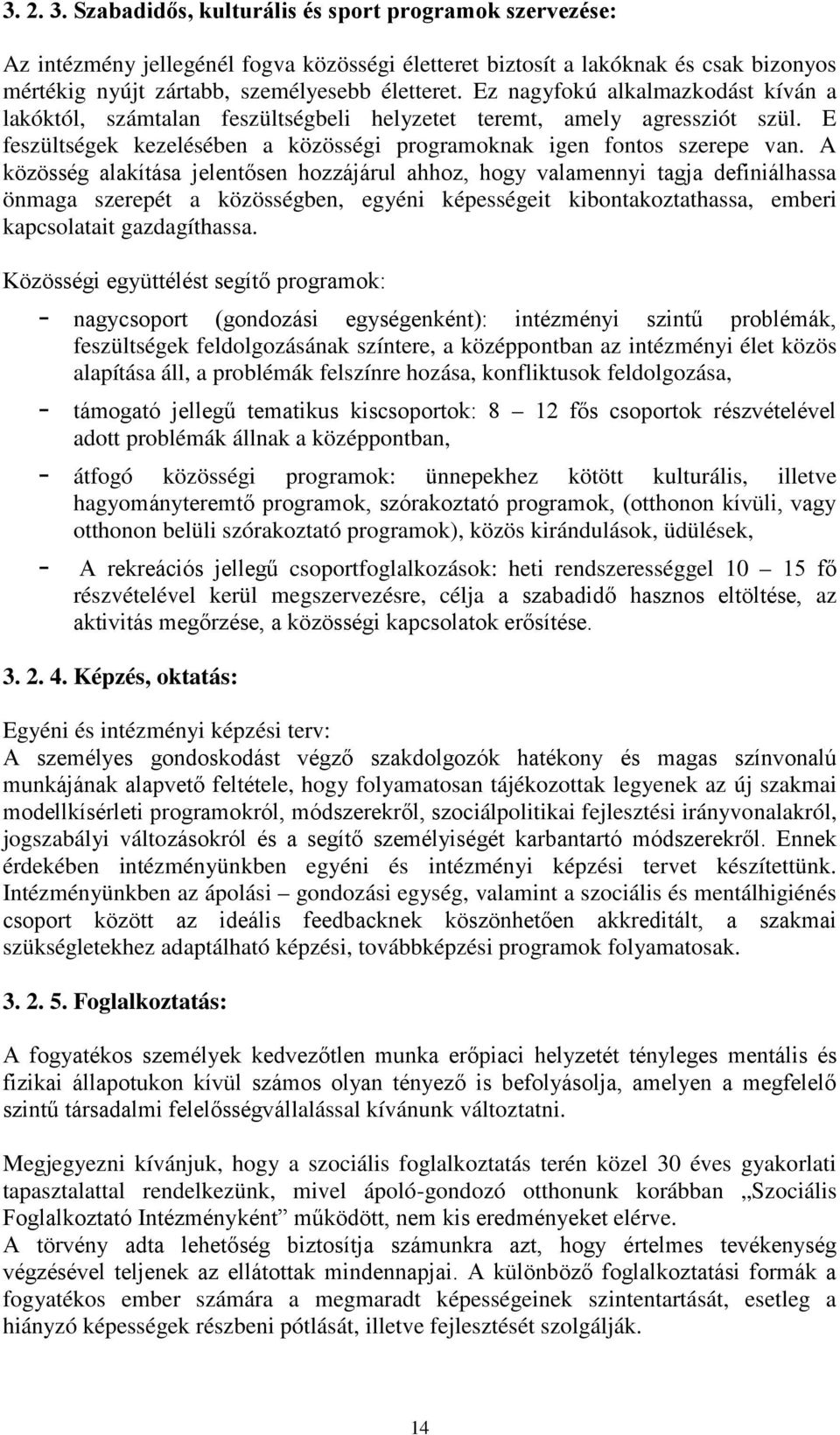 3. 2. 3. Szabadidős, kulturális és sport programok szervezése:

Az intézmény jellegénél fogva közösségi életteret biztosít a lakóknak és csak bizonyos mértékig nyújt zártabb, személyesebb életteret. Ez nagyfokú alkalmazkodást kíván a lakóktól, számtalan feszültségbeli helyzetet teremt, amely agressziót szül. E feszültségek kezelésében a közösségi programoknak igen fontos szerepe van. A közösség alakítása jelentősen hozzájárul ahhoz, hogy valamennyi tagja definiálhassa önmaga szerepét a közösségben, egyéni képességeit kibontakoztathassa, emberi kapcsolatait gazdagíthassa.

Közösségi együttélést segítő programok:

- nagycsoport (gondozási egységenként): intézményi szintű problémák, feszültségek feldolgozásának színtere, a középpontban az intézményi élet közös alapítása áll, a problémák felszínre hozása, konfliktusok feldolgozása,

- támogató jellegű tematikus kiscsoportok: 8 – 12 fős csoportok részvételével adott problémák állnak a középpontban,

- átfogó közösségi programok: ünnepekhez kötött kulturális, illetve hagyományteremtő programok, szórakoztató programok, (otthonon kívüli, vagy otthonon belüli szórakoztató programok), közös kirándulások, üdülések,

- A rekreációs jellegű csoportfoglalkozások: heti rendszerességgel 10 – 15 fő részvételével kerül megszervezésre, célja a szabadidő hasznos eltöltése, az aktivitás megőrzése, a közösségi kapcsolatok erősítése.

3. 2. 4. Képzés, oktatás:

Egyéni és intézményi képzési terv:
A személyes gondoskodást végző szakdolgozók hatékony és magas színvonalú munkájának alapvető feltétele, hogy folyamatosan tájékozottak legyenek az új szakmai modellkísérleti programokról, módszerekről, szociálpolitikai fejlesztési irányvonalakról, jogszabályi változásokról és a segítő személyiségét karbantartó módszerekről. Ennek érdekében intézményünkben egyéni és intézményi képzési tervet készítettünk. Intézményünkben az ápolási – gondozási egység, valamint a szociális és mentálhigiénés csoport között az ideális feedbacknek köszönhetően akkreditált, a szakmai szükségletekhez adaptálható képzési, továbbképzési programok folyamatosak.

3. 2. 5. Foglalkoztatás:

A fogyatékos személyek kedvezőtlen munka erőpiaci helyzetét tényleges mentális és fizikai állapotukon kívül számos olyan tényező is befolyásolja, amelyen a megfelelő szintű társadalmi felelősségvállalással kívánunk változtatni.

Megjegyezni kívánjuk, hogy a szociális foglalkoztatás terén közel 30 éves gyakorlati tapasztalattal rendelkezünk, mivel ápoló-gondozó otthonunk korábban „Szociális Foglalkoztató Intézményként” működött, nem kis eredményeket elérve.
A törvény adta lehetőség biztosítja számunkra azt, hogy értelmes tevékenység végzésével teljenek az ellátottak mindennapjai. A különböző foglalkoztatási formák a fogyatékos ember számára a megmaradt képességeinek szintentartását, esetleg a hiányzó képességek részbeni pótlását, illetve fejlesztését szolgálják.

14